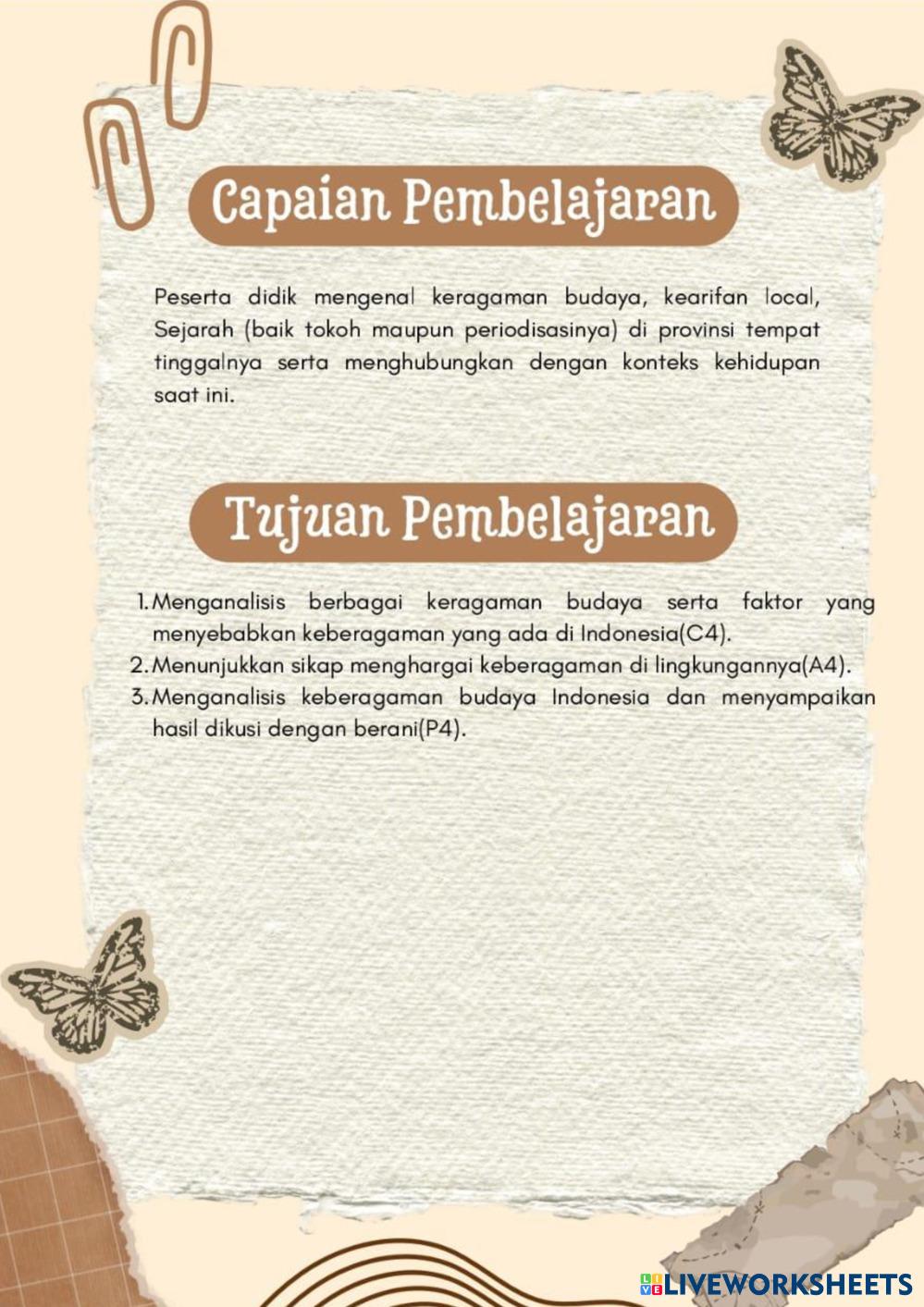 Capaian Pembelajaran

Peserta didik mengenal keragaman budaya, kearifan local, Sejarah (baik tokoh maupun periodisasinya) di provinsi tempat tinggalnya serta menghubungkan dengan konteks kehidupan saat ini.

Tujuan Pembelajaran

1. Menganalisis berbagai keragaman budaya serta faktor yang menyebabkan keberagaman yang ada di Indonesia(C4).
2. Menunjukkan sikap menghargai keberagaman di lingkungannya(A4).
3. Menganalisis keberagaman budaya Indonesia dan menyampaikan hasil dikusi dengan berani(P4).

LIVEWORKSHEETS